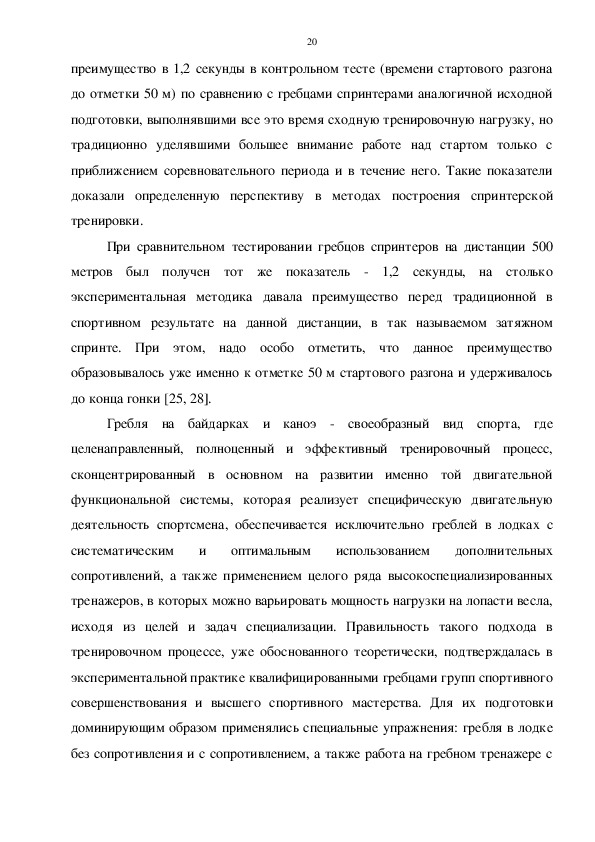 20

преимущество в 1,2 секунды в контрольном тесте (времени стартового разгона до отметки 50 м) по сравнению с гребцами спринтерами аналогичной исходной подготовки, выполнявшими все это время сходную тренировочную нагрузку, но традиционно уделявшими большее внимание работе над стартом только с приближением соревновательного периода и в течение него. Такие показатели доказали определенную перспективу в методах построения спринтерской тренировки.

При сравнительном тестировании гребцов спринтеров на дистанции 500 метров был получен тот же показатель - 1,2 секунды, на столько экспериментальная методика давала преимущество перед традиционной в спортивном результате на данной дистанции, в так называемом затяжном спринте. При этом, надо особо отметить, что данное преимущество образовывалось уже именно к отметке 50 м стартового разгона и удерживалось до конца гонки [25, 28].

Гребля на байдарках и каноэ - своеобразный вид спорта, где целенаправленный, полноценный и эффективный тренировочный процесс, сконцентрированный в основном на развитии именно той двигательной функциональной системы, которая реализует специфическую двигательную деятельность спортсмена, обеспечивается исключительно греблей в лодках с систематическим и оптимальным использованием дополнительных сопротивлений, а также применением целого ряда высокоспециализированных тренажеров, в которых можно варьировать мощность нагрузки на лопасти весла, исходя из целей и задач специализации. Правильность такого подхода в тренировочном процессе, уже обоснованного теоретически, подтверждалась в экспериментальной практике квалифицированными гребцами групп спортивного совершенствования и высшего спортивного мастерства. Для их подготовки доминирующим образом применялись специальные упражнения: гребля в лодке без сопротивления и с сопротивлением, а также работа на гребном тренажере с